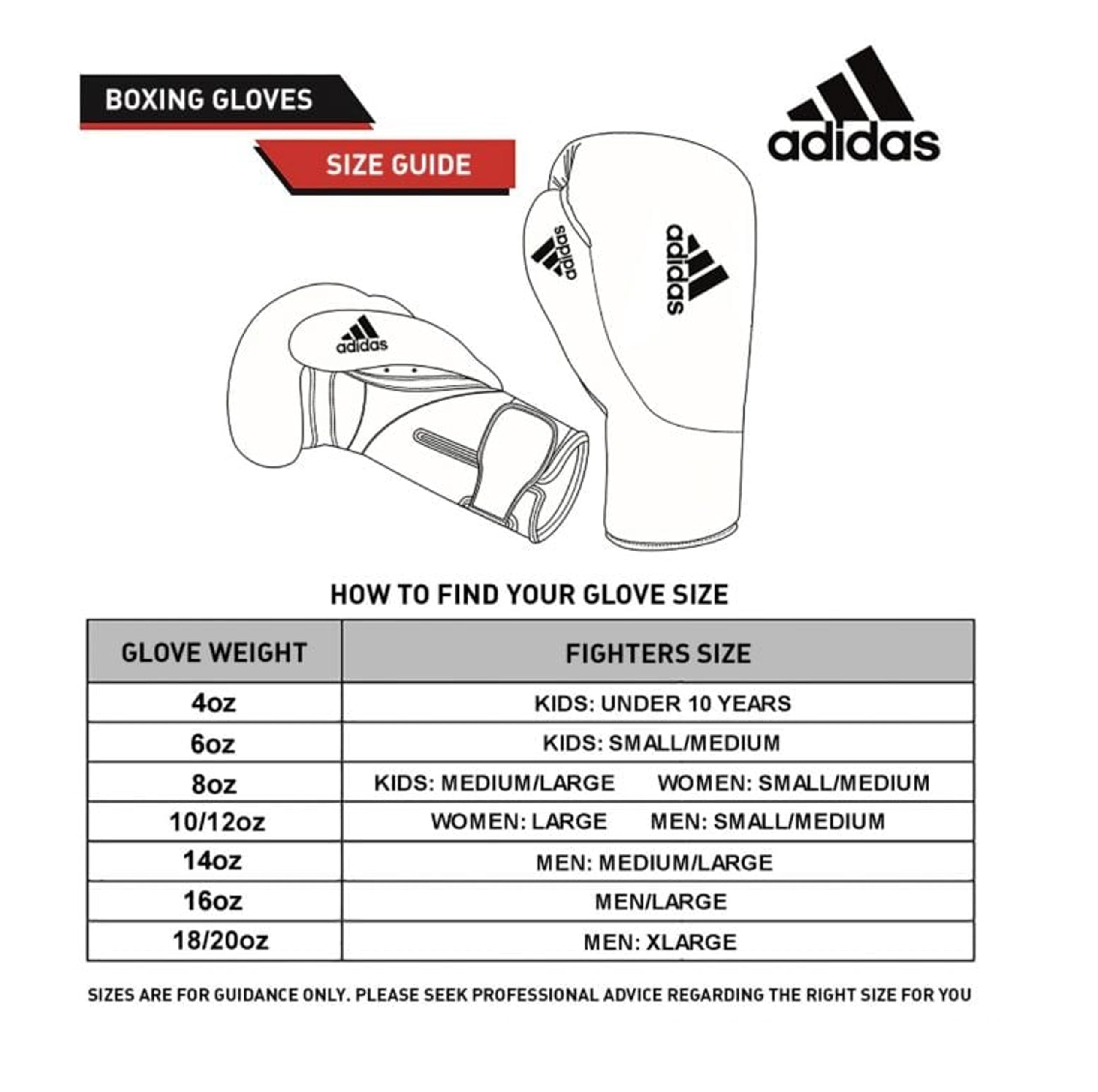 BOXING GLOVES

SIZE GUIDE

adidas

adidas

adidas

adidas

HOW TO FIND YOUR GLOVE SIZE

| GLOVE WEIGHT | FIGHTERS SIZE |
|---|---|
| 4oz | KIDS: UNDER 10 YEARS |
| 6oz | KIDS: SMALL/MEDIUM |
| 8oz | KIDS: MEDIUM/LARGE WOMEN: SMALL/MEDIUM |
| 10/12oz | WOMEN: LARGE MEN: SMALL/MEDIUM |
| 14oz | MEN: MEDIUM/LARGE |
| 16oz | MEN/LARGE |
| 18/20oz | MEN: XLARGE |

SIZES ARE FOR GUIDANCE ONLY. PLEASE SEEK PROFESSIONAL ADVICE REGARDING THE RIGHT SIZE FOR YOU